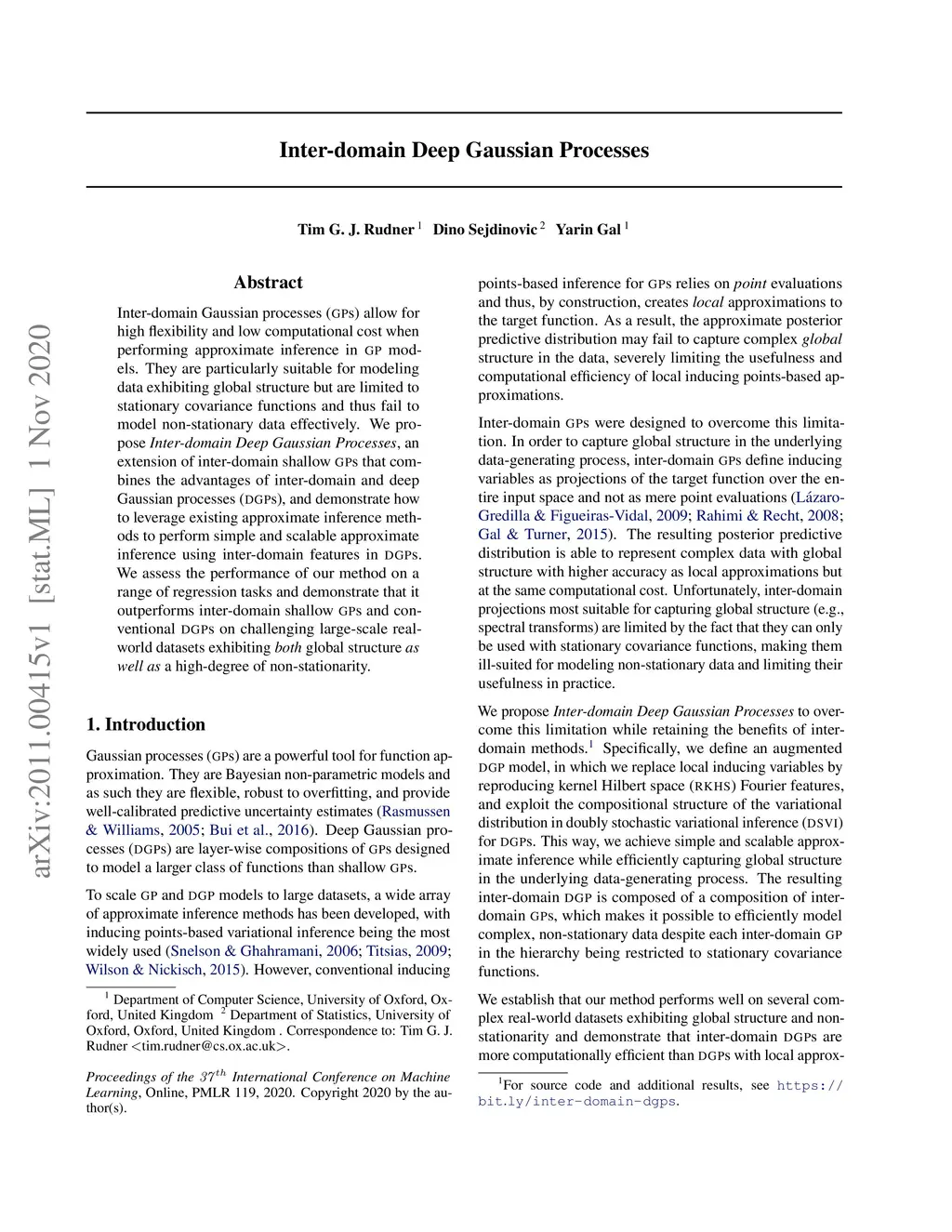 Inter-domain Deep Gaussian Processes

Tim G. J. Rudner $^1$ Dino Sejdinovic $^2$ Yarin Gal $^1$

arXiv:2011.00415v1 [stat.ML] 1 Nov 2020

Abstract

Inter-domain Gaussian processes (GPs) allow for high flexibility and low computational cost when performing approximate inference in GP models. They are particularly suitable for modeling data exhibiting global structure but are limited to stationary covariance functions and thus fail to model non-stationary data effectively. We propose Inter-domain Deep Gaussian Processes, an extension of inter-domain shallow GPs that combines the advantages of inter-domain and deep Gaussian processes (DGPs), and demonstrate how to leverage existing approximate inference methods to perform simple and scalable approximate inference using inter-domain features in DGPs. We assess the performance of our method on a range of regression tasks and demonstrate that it outperforms inter-domain shallow GPs and conventional DGPs on challenging large-scale real-world datasets exhibiting both global structure as well as a high-degree of non-stationarity.

1. Introduction

Gaussian processes (GPs) are a powerful tool for function approximation. They are Bayesian non-parametric models and as such they are flexible, robust to overfitting, and provide well-calibrated predictive uncertainty estimates (Rasmussen & Williams, 2005; Bui et al., 2016). Deep Gaussian processes (DGPs) are layer-wise compositions of GPs designed to model a larger class of functions than shallow GPs.

To scale GP and DGP models to large datasets, a wide array of approximate inference methods has been developed, with inducing points-based variational inference being the most widely used (Snelson & Ghahramani, 2006; Titsias, 2009; Wilson & Nickisch, 2015). However, conventional inducing

$^1$ Department of Computer Science, University of Oxford, Oxford, United Kingdom $^2$ Department of Statistics, University of Oxford, Oxford, United Kingdom . Correspondence to: Tim G. J. Rudner <tim.rudner@cs.ox.ac.uk>.

Proceedings of the $37^{th}$ International Conference on Machine Learning, Online, PMLR 119, 2020. Copyright 2020 by the author(s).

points-based inference for GPs relies on point evaluations and thus, by construction, creates local approximations to the target function. As a result, the approximate posterior predictive distribution may fail to capture complex global structure in the data, severely limiting the usefulness and computational efficiency of local inducing points-based approximations.

Inter-domain GPs were designed to overcome this limitation. In order to capture global structure in the underlying data-generating process, inter-domain GPs define inducing variables as projections of the target function over the entire input space and not as mere point evaluations (Lázaro-Gredilla & Figueiras-Vidal, 2009; Rahimi & Recht, 2008; Gal & Turner, 2015). The resulting posterior predictive distribution is able to represent complex data with global structure with higher accuracy as local approximations but at the same computational cost. Unfortunately, inter-domain projections most suitable for capturing global structure (e.g., spectral transforms) are limited by the fact that they can only be used with stationary covariance functions, making them ill-suited for modeling non-stationary data and limiting their usefulness in practice.

We propose Inter-domain Deep Gaussian Processes to overcome this limitation while retaining the benefits of inter-domain methods.$^1$ Specifically, we define an augmented DGP model, in which we replace local inducing variables by reproducing kernel Hilbert space (RKHS) Fourier features, and exploit the compositional structure of the variational distribution in doubly stochastic variational inference (DSVI) for DGPs. This way, we achieve simple and scalable approximate inference while efficiently capturing global structure in the underlying data-generating process. The resulting inter-domain DGP is composed of a composition of inter-domain GPs, which makes it possible to efficiently model complex, non-stationary data despite each inter-domain GP in the hierarchy being restricted to stationary covariance functions.

We establish that our method performs well on several complex real-world datasets exhibiting global structure and non-stationarity and demonstrate that inter-domain DGPs are more computationally efficient than DGPs with local approx-

$^1$For source code and additional results, see https://bit.ly/inter-domain-dgps.